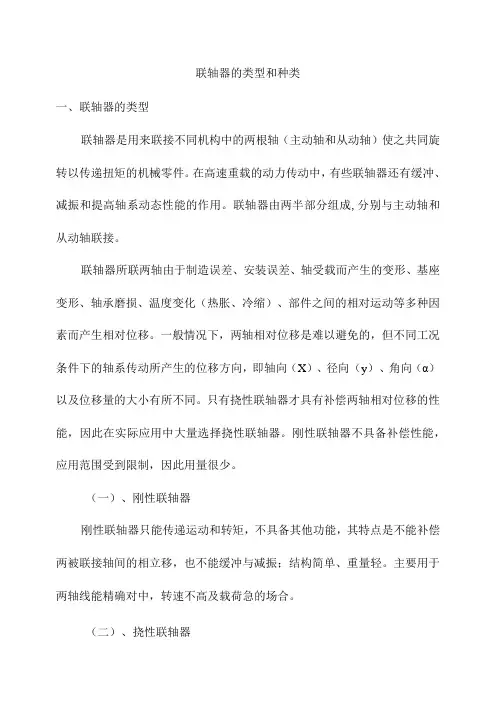 联轴器的类型和种类

一、联轴器的类型

联轴器是用来联接不同机构中的两根轴（主动轴和从动轴）使之共同旋转以传递扭矩的机械零件。在高速重载的动力传动中，有些联轴器还有缓冲、减振和提高轴系动态性能的作用。联轴器由两半部分组成,分别与主动轴和从动轴联接。

联轴器所联两轴由于制造误差、安装误差、轴受载而产生的变形、基座变形、轴承磨损、温度变化（热胀、冷缩）、部件之间的相对运动等多种因素而产生相对位移。一般情况下，两轴相对位移是难以避免的，但不同工况条件下的轴系传动所产生的位移方向，即轴向（X）、径向（y）、角向（α）以及位移量的大小有所不同。只有挠性联轴器才具有补偿两轴相对位移的性能，因此在实际应用中大量选择挠性联轴器。刚性联轴器不具备补偿性能，应用范围受到限制，因此用量很少。

（一）、刚性联轴器

刚性联轴器只能传递运动和转矩，不具备其他功能，其特点是不能补偿两被联接轴间的相立移，也不能缓冲与减振；结构简单、重量轻。主要用于两轴线能精确对中，转速不高及载荷急的场合。

（二）、挠性联轴器